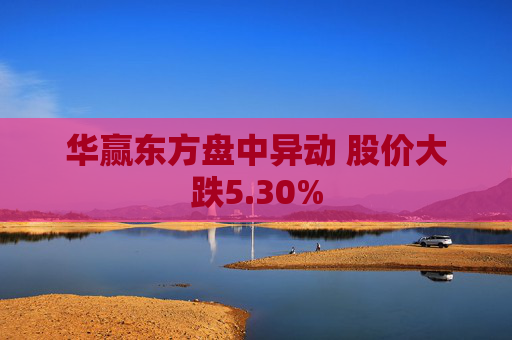 华赢东方盘中异动 股价大跌5.30%